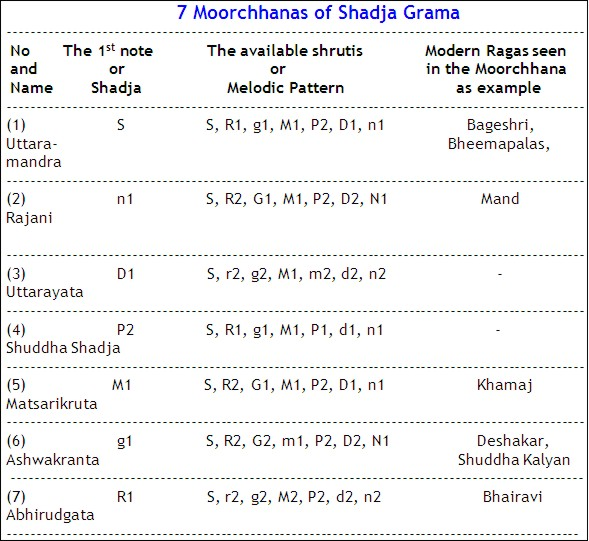 7 Moorchhanas of Shadja Grama

| No and Name | The 1$^{st}$ note or Shadja | The available shrutis or Melodic Pattern | Modern Ragas seen in the Moorchhana as example |
|---|---|---|---|
| (1) Uttara-mandra | S | S, R1, g1, M1, P2, D1, n1 | Bageshri, Bheemapalas, |
| (2) Rajani | n1 | S, R2, G1, M1, P2, D2, N1 | Mand |
| (3) Uttarayata | D1 | S, r2, g2, M1, m2, d2, n2 | - |
| (4) Shuddha Shadja | P2 | S, R1, g1, M1, P1, d1, n1 | - |
| (5) Matsarikruta | M1 | S, R2, G1, M1, P2, D1, n1 | Khamaj |
| (6) Ashwakranta | g1 | S, R2, G2, m1, P2, D2, N1 | Deshakar, Shuddha Kalyan |
| (7) Abhirudgata | R1 | S, r2, g2, M2, P2, d2, n2 | Bhairavi |